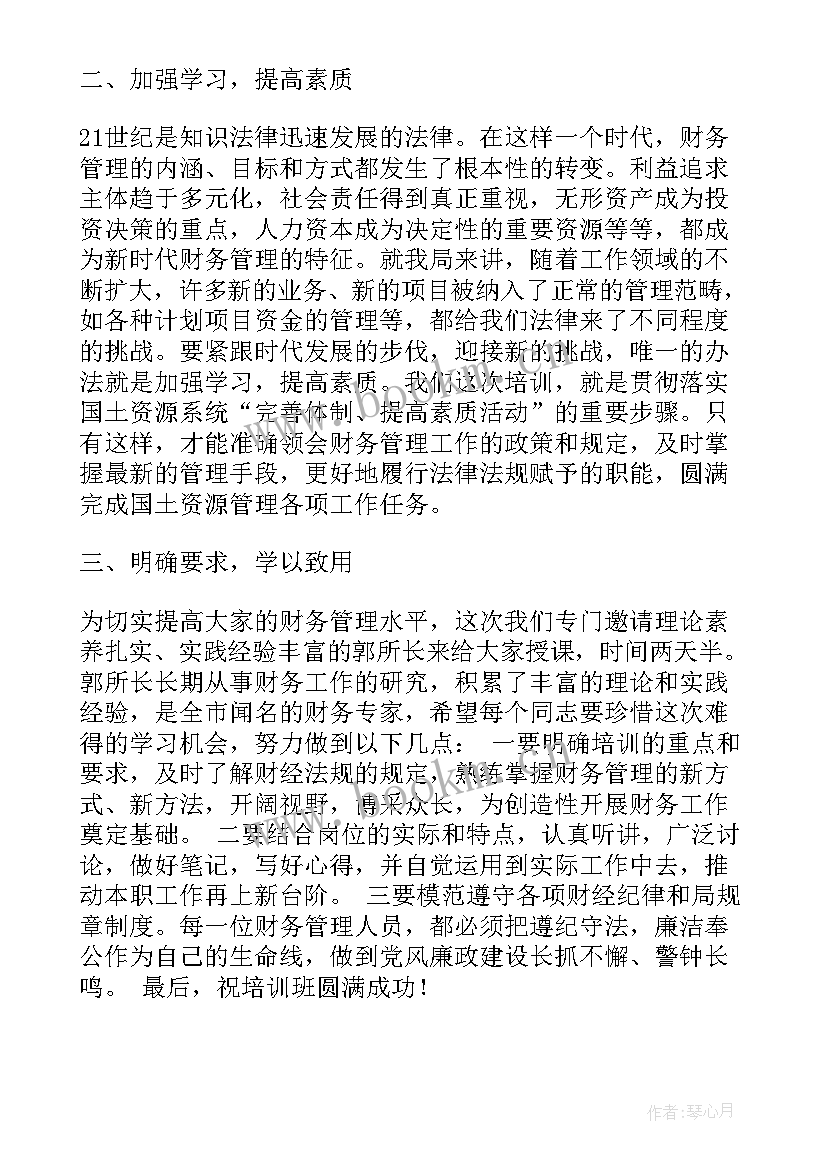 二、加强学习，提高素质

21世纪是知识法律迅速发展的法律。在这样一个时代，财务管理的内涵、目标和方式都发生了根本性的转变。利益追求主体趋于多元化，社会责任得到真正重视，无形资产成为投资决策的重点，人力资本成为决定性的重要资源等等，都成为新时代财务管理的特征。就我局来讲，随着工作领域的不断扩大，许多新的业务、新的项目被纳入了正常的管理范畴，如各种计划项目资金的管理等，都给我们法律来了不同程度的挑战。要紧跟时代发展的步伐，迎接新的挑战，唯一的办法就是加强学习，提高素质。我们这次培训，就是贯彻落实国土资源系统“完善体制、提高素质活动”的重要步骤。只有这样，才能准确领会财务管理工作的政策和规定，及时掌握最新的管理手段，更好地履行法律法规赋予的职能，圆满完成国土资源管理各项工作任务。

三、明确要求，学以致用

为切实提高大家的财务管理水平，这次我们专门邀请理论素养扎实、实践经验丰富的郭所长来给大家授课，时间两天半。郭所长长期从事财务工作的研究，积累了丰富的理论和实践经验，是全市闻名的财务专家，希望每个同志要珍惜这次难得的学习机会，努力做到以下几点： 一要明确培训的重点和要求，及时了解财经法规的规定，熟练掌握财务管理的新方式、新方法，开阔视野，博采众长，为创造性开展财务工作奠定基础。 二要结合岗位的实际和特点，认真听讲，广泛讨论，做好笔记，写好心得，并自觉运用到实际工作中去，推动本职工作再上新台阶。 三要模范遵守各项财经纪律和局规章制度。每一位财务管理人员，都必须把遵纪守法，廉洁奉公作为自己的生命线，做到党风廉政建设长抓不懈、警钟长鸣。 最后，祝培训班圆满成功！

作者：琴心月